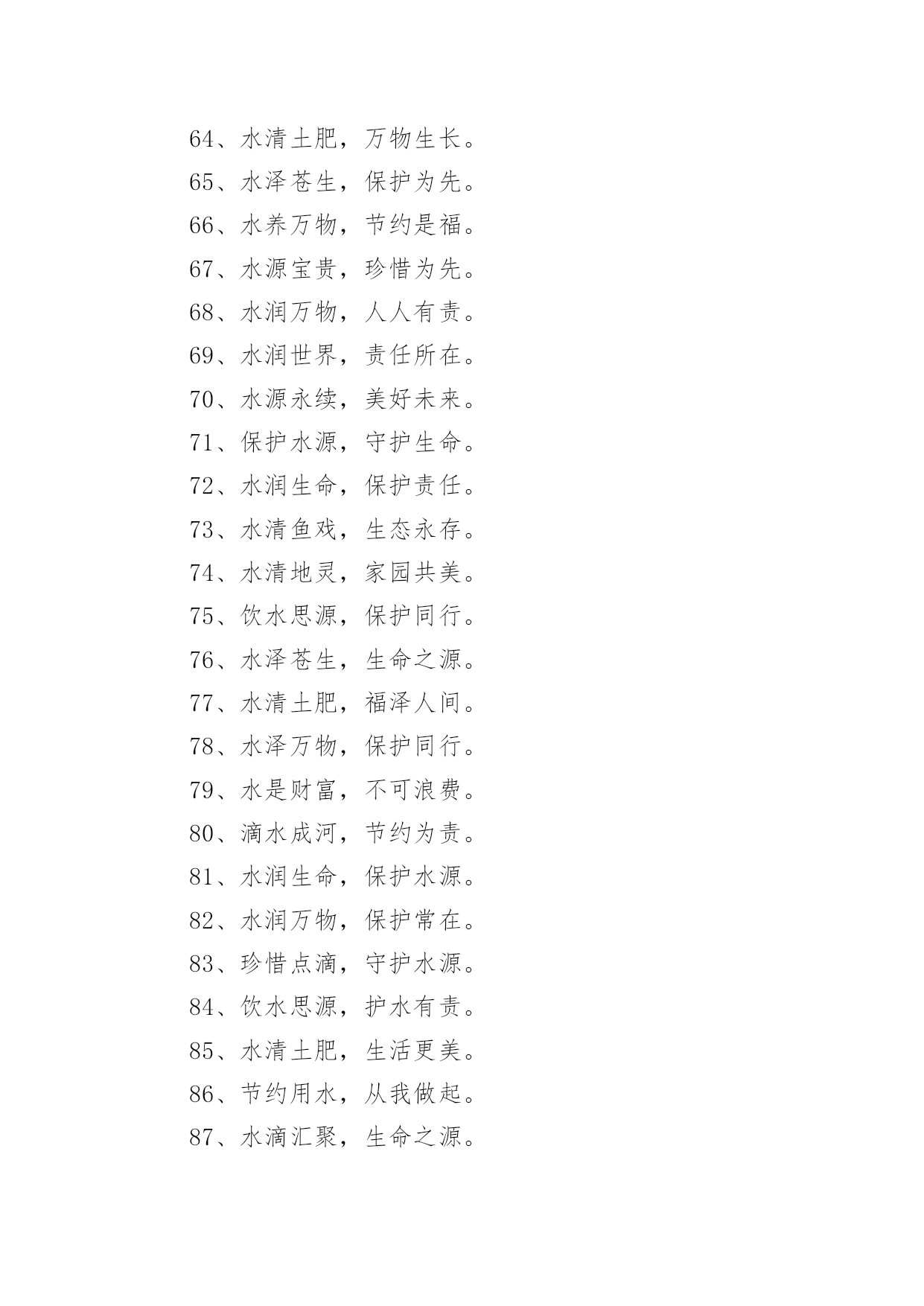 64、水清土肥，万物生长。
65、水泽苍生，保护为先。
66、水养万物，节约是福。
67、水源宝贵，珍惜为先。
68、水润万物，人人有责。
69、水润世界，责任所在。
70、水源永续，美好未来。
71、保护水源，守护生命。
72、水润生命，保护责任。
73、水清鱼戏，生态永存。
74、水清地灵，家园共美。
75、饮水思源，保护同行。
76、水泽苍生，生命之源。
77、水清土肥，福泽人间。
78、水泽万物，保护同行。
79、水是财富，不可浪费。
80、滴水成河，节约为责。
81、水润生命，保护水源。
82、水润万物，保护常在。
83、珍惜点滴，守护水源。
84、饮水思源，护水有责。
85、水清土肥，生活更美。
86、节约用水，从我做起。
87、水滴汇聚，生命之源。